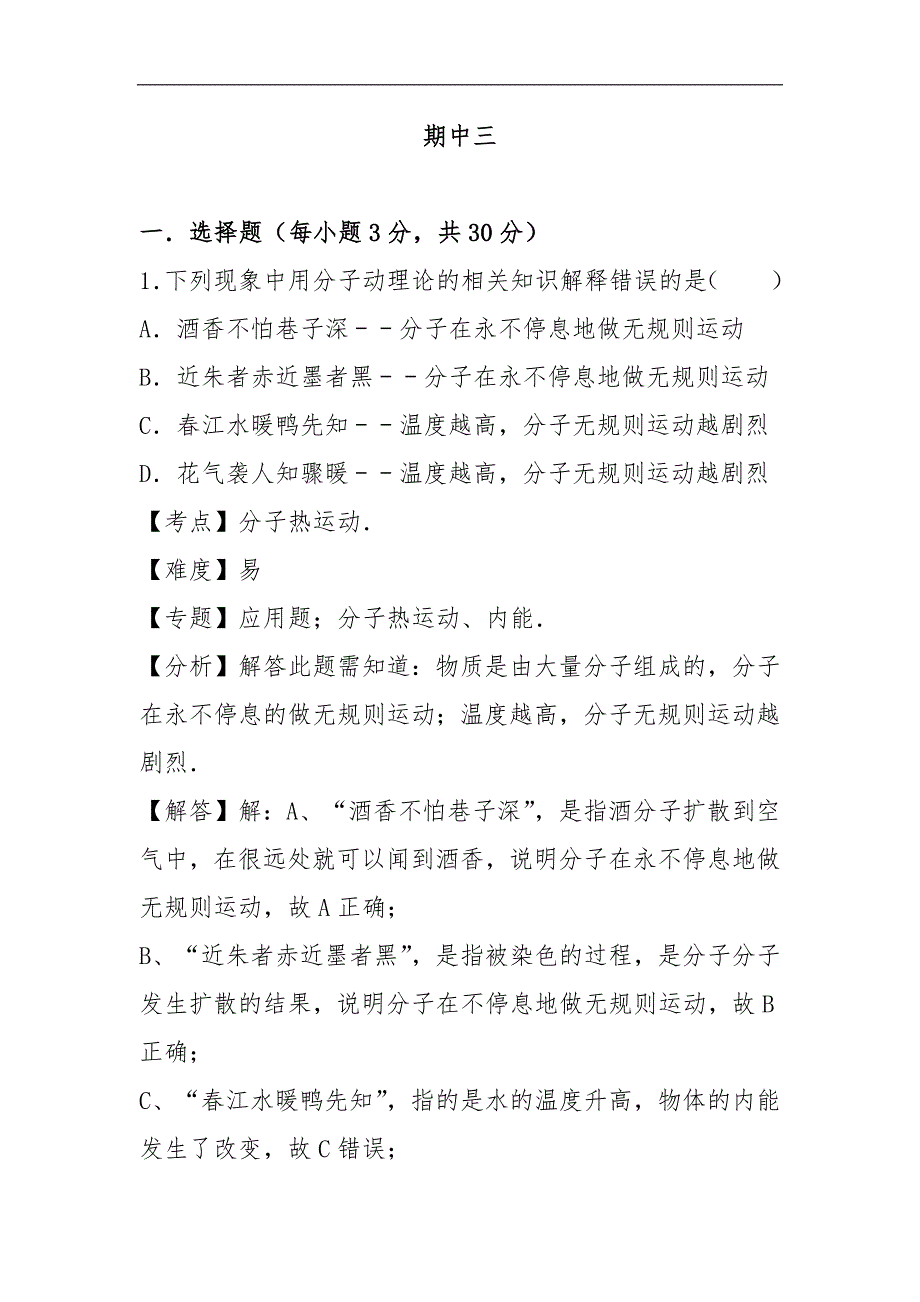 期中三

一．选择题（每小题3分，共30分）

1.下列现象中用分子动理论的相关知识解释错误的是(　　)

A．酒香不怕巷子深－－分子在永不停息地做无规则运动

B．近朱者赤近墨者黑－－分子在永不停息地做无规则运动

C．春江水暖鸭先知－－温度越高，分子无规则运动越剧烈

D．花气袭人知骤暖－－温度越高，分子无规则运动越剧烈

【考点】分子热运动.

【难度】易

【专题】应用题；分子热运动、内能.

【分析】解答此题需知道：物质是由大量分子组成的，分子在永不停息的做无规则运动；温度越高，分子无规则运动越剧烈.

【解答】解：A、“酒香不怕巷子深”，是指酒分子扩散到空气中，在很远处就可以闻到酒香，说明分子在永不停息地做无规则运动，故A正确；

B、“近朱者赤近墨者黑”，是指被染色的过程，是分子分子发生扩散的结果，说明分子在不停息地做无规则运动，故B正确；

C、“春江水暖鸭先知”，指的是水的温度升高，物体的内能发生了改变，故C错误；